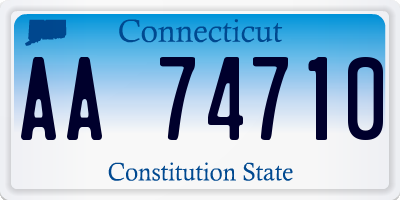 Connecticut

AA 74710

Constitution State